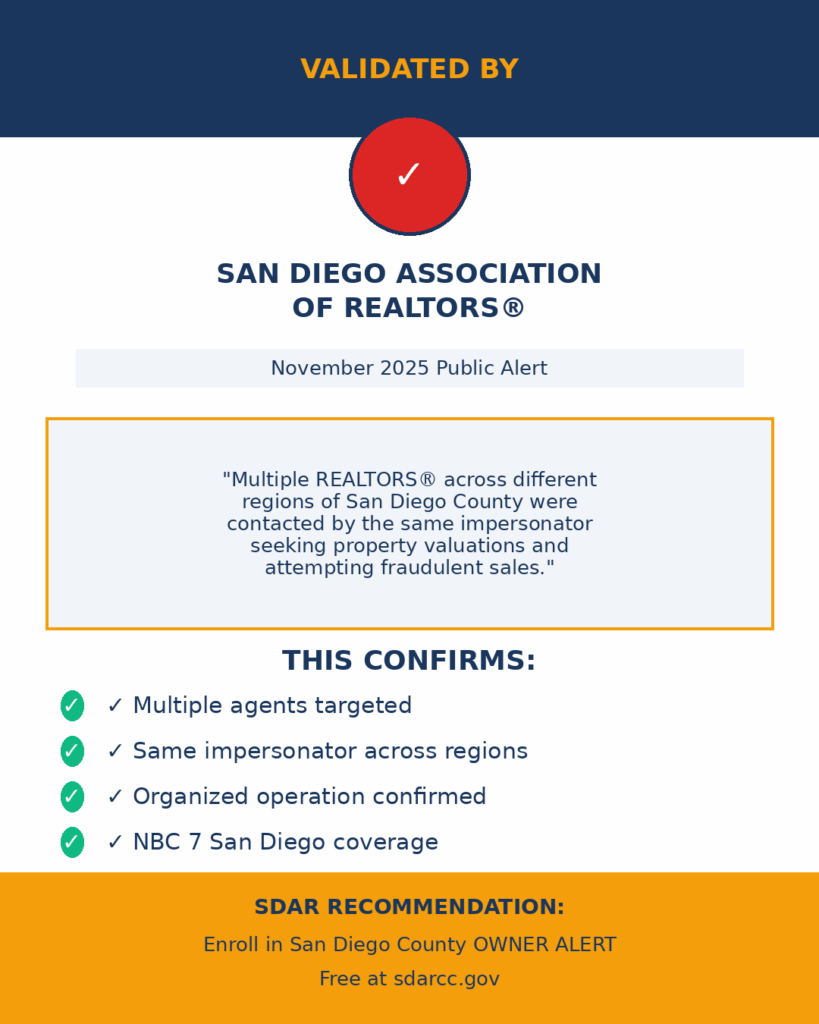 VALIDATED BY

✓

SAN DIEGO ASSOCIATION OF REALTORS®

November 2025 Public Alert

"Multiple REALTORS® across different regions of San Diego County were contacted by the same impersonator seeking property valuations and attempting fraudulent sales."

THIS CONFIRMS:

✓ ✓ Multiple agents targeted

✓ ✓ Same impersonator across regions

✓ ✓ Organized operation confirmed

✓ ✓ NBC 7 San Diego coverage

SDAR RECOMMENDATION:

Enroll in San Diego County OWNER ALERT

Free at sdarcc.gov